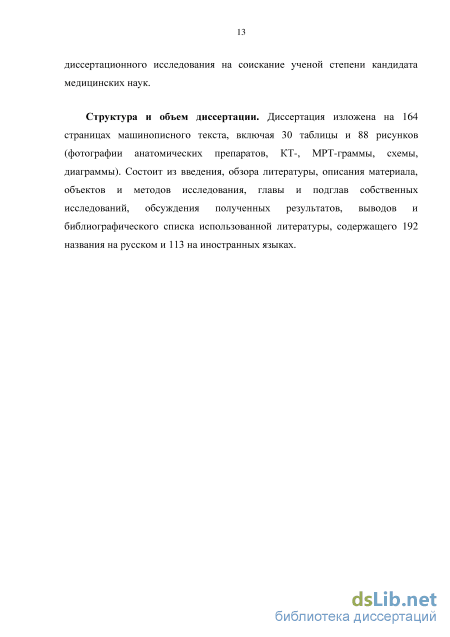 13

диссертационного исследования на соискание ученой степени кандидата медицинских наук.

**Структура и объем диссертации.** Диссертация изложена на 164 страницах машинописного текста, включая 30 таблицы и 88 рисунков (фотографии анатомических препаратов, КТ-, МРТ-граммы, схемы, диаграммы). Состоит из введения, обзора литературы, описания материала, объектов и методов исследования, главы и подглав собственных исследований, обсуждения полученных результатов, выводов и библиографического списка использованной литературы, содержащего 192 названия на русском и 113 на иностранных языках.

dsLib.net
библиотека диссертаций